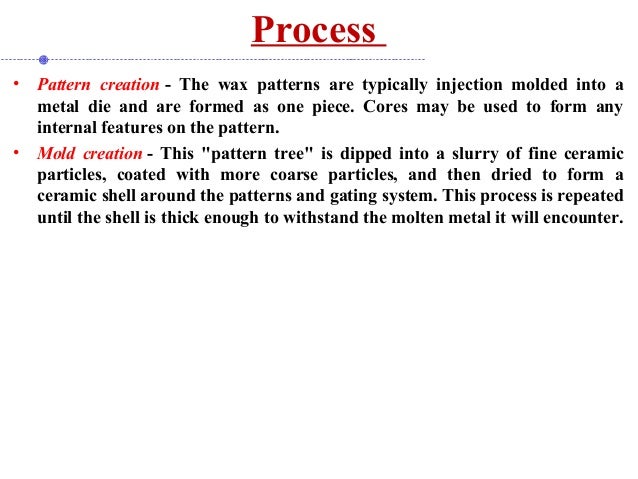 Process

• Pattern creation - The wax patterns are typically injection molded into a metal die and are formed as one piece. Cores may be used to form any internal features on the pattern.

• Mold creation - This "pattern tree" is dipped into a slurry of fine ceramic particles, coated with more coarse particles, and then dried to form a ceramic shell around the patterns and gating system. This process is repeated until the shell is thick enough to withstand the molten metal it will encounter.